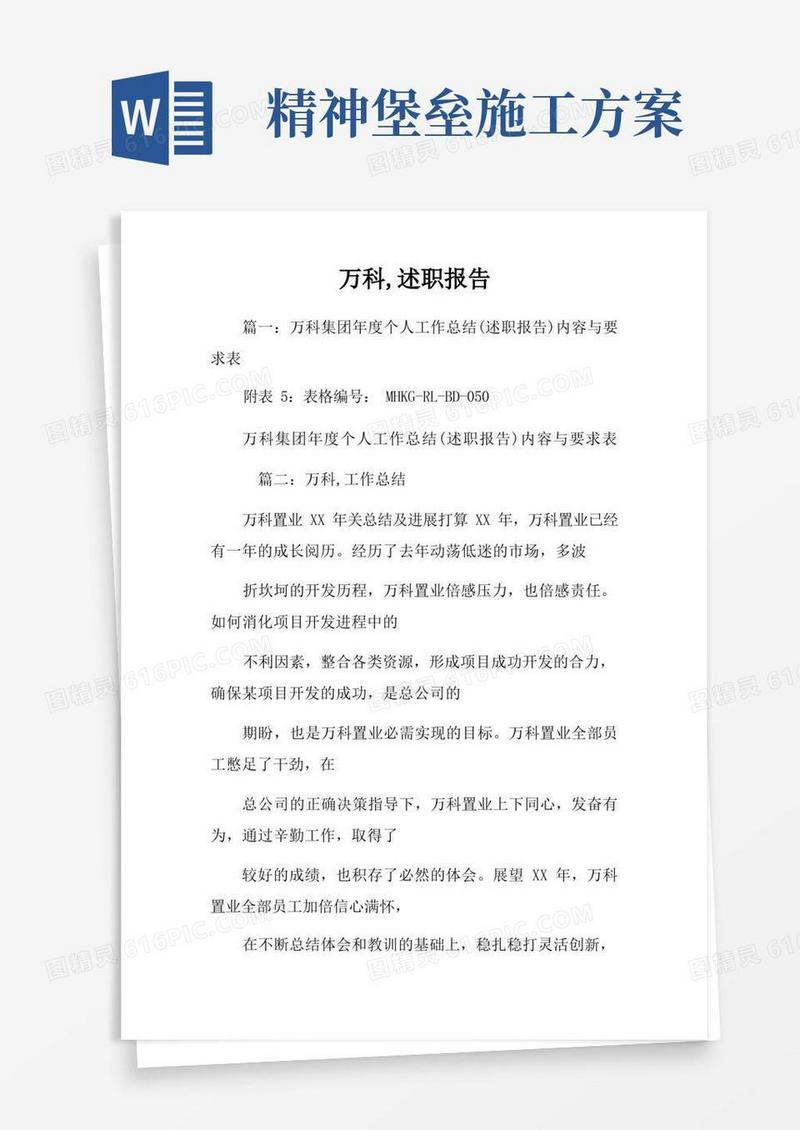 W

精神堡垒施工方案

图精灵 616PIC.COM

万科,述职报告

篇一：万科集团年度个人工作总结(述职报告)内容与要求表

附表 5：表格编号： MHKG-RL-BD-050

万科集团年度个人工作总结(述职报告)内容与要求表

篇二：万科,工作总结

万科置业 XX 年关总结及进展打算 XX 年，万科置业已经有一年的成长阅历。经历了去年动荡低迷的市场，多波

折坎坷的开发历程，万科置业倍感压力，也倍感责任。如何消化项目开发进程中的

不利因素，整合各类资源，形成项目成功开发的合力，确保某项目开发的成功，是总公司的

期盼，也是万科置业必需实现的目标。万科置业全部员工憋足了干劲，在

总公司的正确决策指导下，万科置业上下同心，发奋有为，通过辛勤工作，取得了

较好的成绩，也积存了必然的体会。展望 XX 年，万科置业全部员工加倍信心满怀，

在不断总结体会和教训的基础上，稳扎稳打灵活创新，